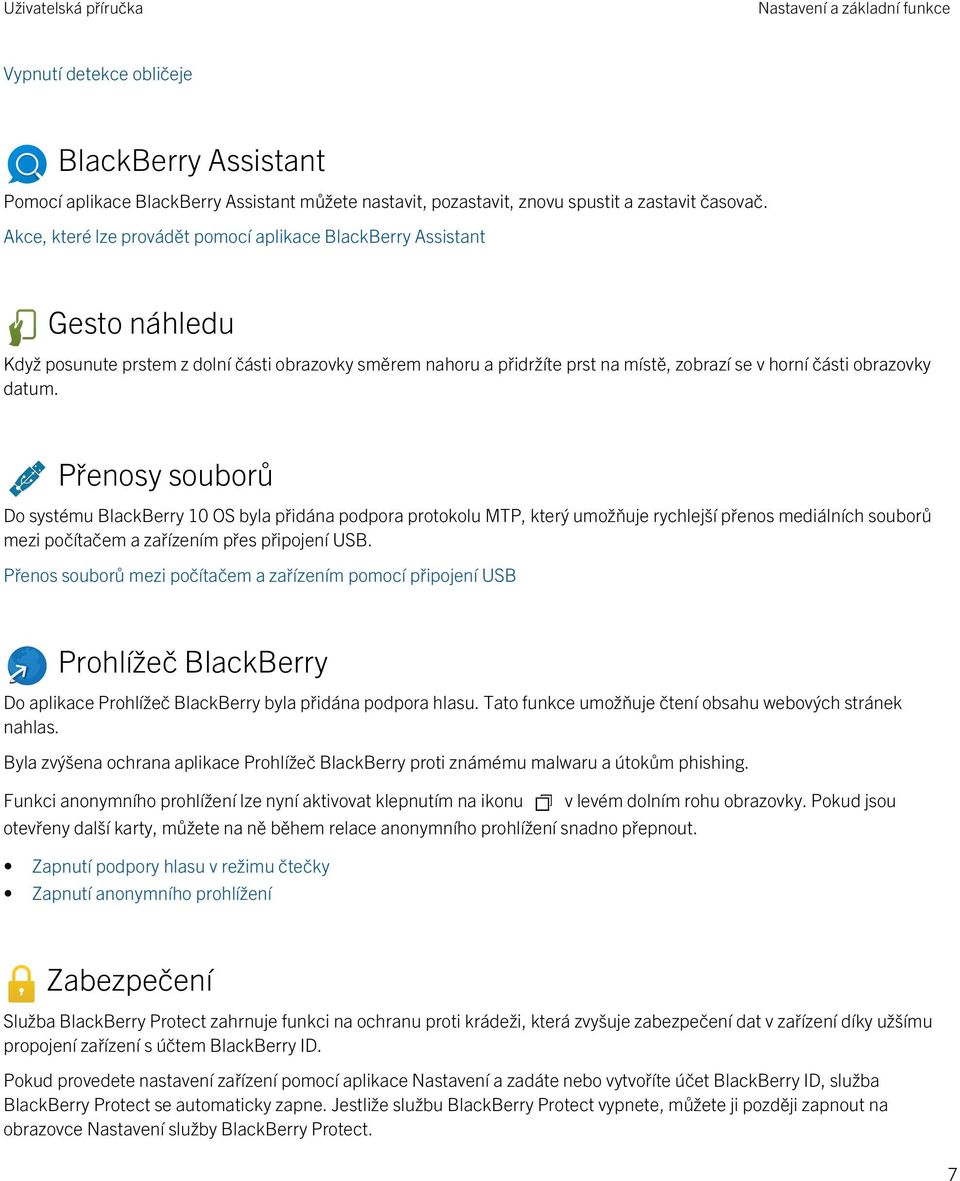 Uživatelská příručka

Nastavení a základní funkce

Vypnutí detekce obličeje

BlackBerry Assistant

Pomocí aplikace BlackBerry Assistant můžete nastavit, pozastavit, znovu spustit a zastavit časovač.

Akce, které lze provádět pomocí aplikace BlackBerry Assistant

Gesto náhledu

Když posunute prstem z dolní části obrazovky směrem nahoru a přidržíte prst na místě, zobrazí se v horní části obrazovky datum.

Přenosy souborů

Do systému BlackBerry 10 OS byla přidána podpora protokolu MTP, který umožňuje rychlejší přenos mediálních souborů mezi počítačem a zařízením přes připojení USB.

Přenos souborů mezi počítačem a zařízením pomocí připojení USB

Prohlížeč BlackBerry

Do aplikace Prohlížeč BlackBerry byla přidána podpora hlasu. Tato funkce umožňuje čtení obsahu webových stránek nahlas.

Byla zvýšena ochrana aplikace Prohlížeč BlackBerry proti známému malwaru a útokům phishing.

Funkci anonymního prohlížení lze nyní aktivovat klepnutím na ikonu v levém dolním rohu obrazovky. Pokud jsou otevřeny další karty, můžete na ně během relace anonymního prohlížení snadno přepnout.

• Zapnutí podpory hlasu v režimu čtečky
• Zapnutí anonymního prohlížení

Zabezpečení

Služba BlackBerry Protect zahrnuje funkci na ochranu proti krádeži, která zvyšuje zabezpečení dat v zařízení díky užšímu propojení zařízení s účtem BlackBerry ID.

Pokud provedete nastavení zařízení pomocí aplikace Nastavení a zadáte nebo vytvoříte účet BlackBerry ID, služba BlackBerry Protect se automaticky zapne. Jestliže službu BlackBerry Protect vypnete, můžete ji později zapnout na obrazovce Nastavení služby BlackBerry Protect.

7